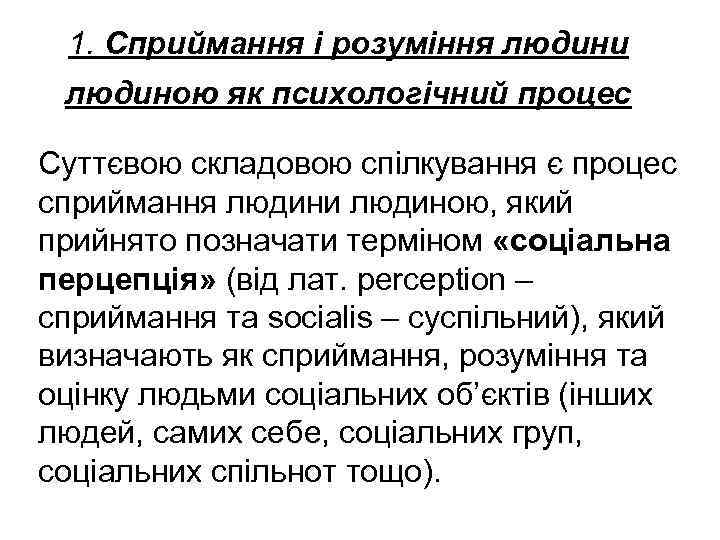 1. Сприймання і розуміння людини людиною як психологічний процес

Суттєвою складовою спілкування є процес сприймання людини людиною, який прийнято позначати терміном «соціальна перцепція» (від лат. perception – сприймання та socialis – суспільний), який визначають як сприймання, розуміння та оцінку людьми соціальних об'єктів (інших людей, самих себе, соціальних груп, соціальних спільнот тощо).